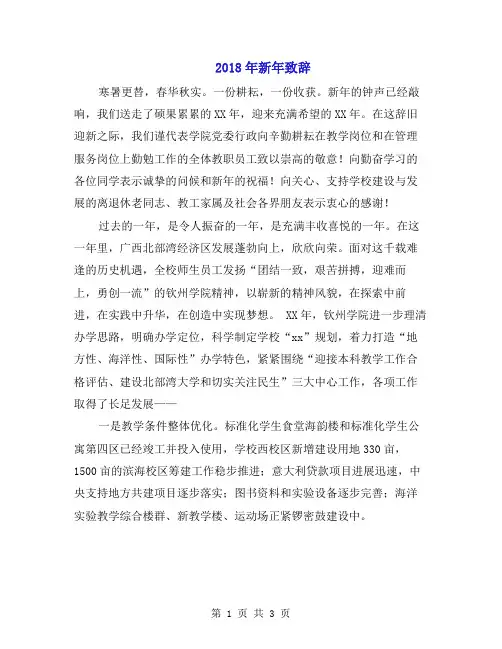 2018年新年致辞

寒暑更替，春华秋实。一份耕耘，一份收获。新年的钟声已经敲响，我们送走了硕果累累的XX年，迎来充满希望的XX年。在这辞旧迎新之际，我们谨代表学院党委行政向辛勤耕耘在教学岗位和在管理服务岗位上勤勉工作的全体教职员工致以崇高的敬意！向勤奋学习的各位同学表示诚挚的问候和新年的祝福！向关心、支持学校建设与发展的离退休老同志、教工家属及社会各界朋友表示衷心的感谢！

过去的一年，是令人振奋的一年，是充满丰收喜悦的一年。在这一年里，广西北部湾经济区发展蓬勃向上，欣欣向荣。面对这千载难逢的历史机遇，全校师生员工发扬“团结一致，艰苦拼搏，迎难而上，勇创一流”的钦州学院精神，以崭新的精神风貌，在探索中前进，在实践中升华，在创造中实现梦想。 XX年，钦州学院进一步理清办学思路，明确办学定位，科学制定学校“xx”规划，着力打造“地方性、海洋性、国际性”办学特色，紧紧围绕“迎接本科教学工作合格评估、建设北部湾大学和切实关注民生”三大中心工作，各项工作取得了长足发展——

一是教学条件整体优化。标准化学生食堂海韵楼和标准化学生公寓第四区已经竣工并投入使用，学校西校区新增建设用地330亩，1500亩的滨海校区筹建工作稳步推进；意大利贷款项目进展迅速，中央支持地方共建项目逐步落实；图书资料和实验设备逐步完善；海洋实验教学综合楼群、新教学楼、运动场正紧锣密鼓建设中。

第 1 页 共 3 页